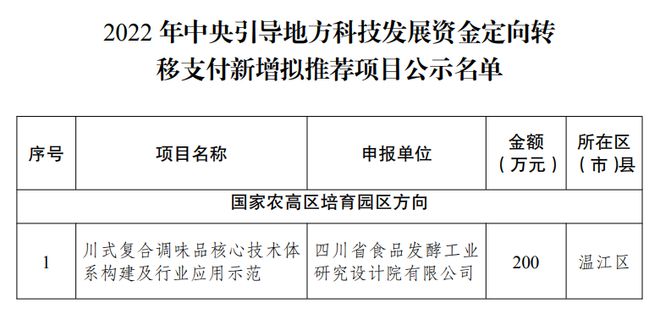 2022 年中央引导地方科技发展资金定向转移支付新增拟推荐项目公示名单

| 序号 | 项目名称 | 申报单位 | 金额（万元） | 所在区（市）县 |
|---|---|---|---|---|
| 国家农高区培育园区方向 | | | | |
| 1 | 川式复合调味品核心技术体系构建及行业应用示范 | 四川省食品发酵工业研究设计院有限公司 | 200 | 温江区 |